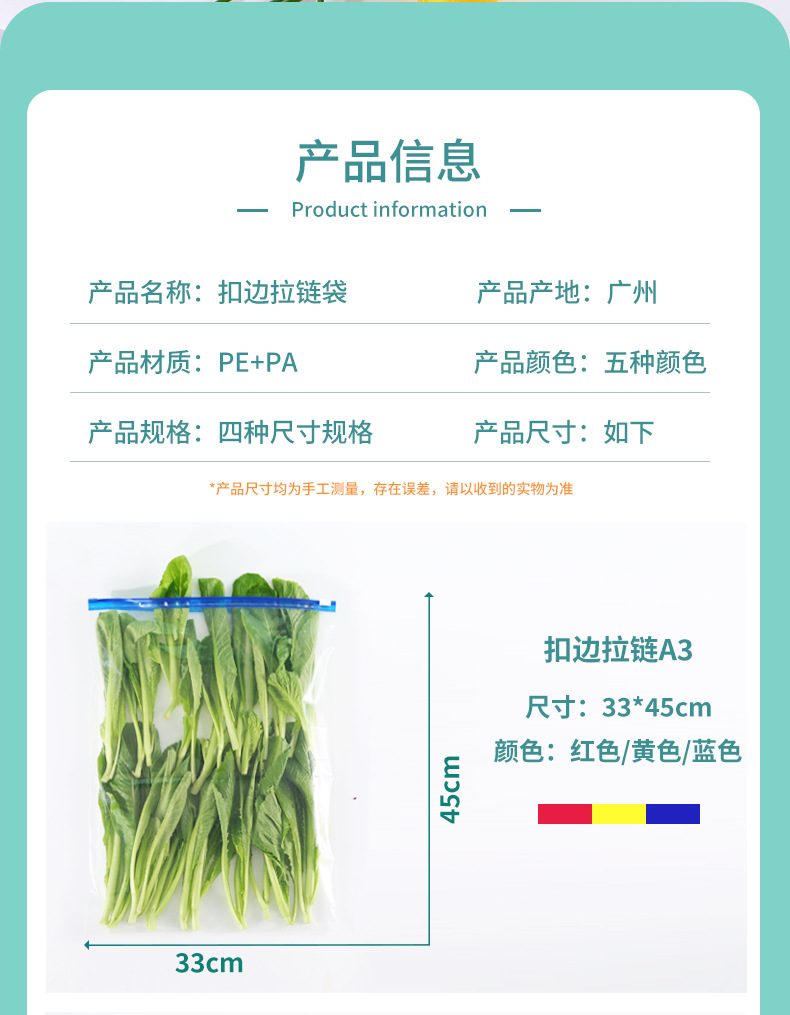 产品信息

— Product information —

产品名称：扣边拉链袋 产品产地：广州

产品材质：PE+PA 产品颜色：五种颜色

产品规格：四种尺寸规格 产品尺寸：如下

*产品尺寸均为手工测量，存在误差，请以收到的实物为准

45cm

33cm

扣边拉链A3

尺寸：33*45cm

颜色：红色/黄色/蓝色